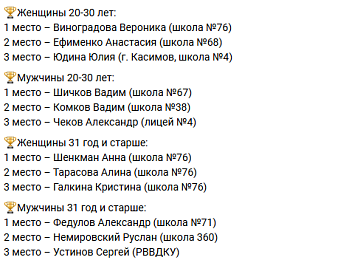 🏆Женщины 20-30 лет:
1 место – Виноградова Вероника (школа №76)
2 место – Ефименко Анастасия (школа №68)
3 место – Юдина Юлия (г. Касимов, школа №4)

🏆Мужчины 20-30 лет:
1 место – Шичков Вадим (школа №67)
2 место – Комков Вадим (школа №38)
3 место – Чеков Александр (лицей №4)

🏆Женщины 31 год и старше:
1 место – Шенкман Анна (школа №76)
2 место – Тарасова Алина (школа №76)
3 место – Галкина Кристина (школа №76)

🏆Мужчины 31 год и старше:
1 место – Федулов Александр (школа №71)
2 место – Немировский Руслан (школа 360)
3 место – Устинов Сергей (РВВДКУ)